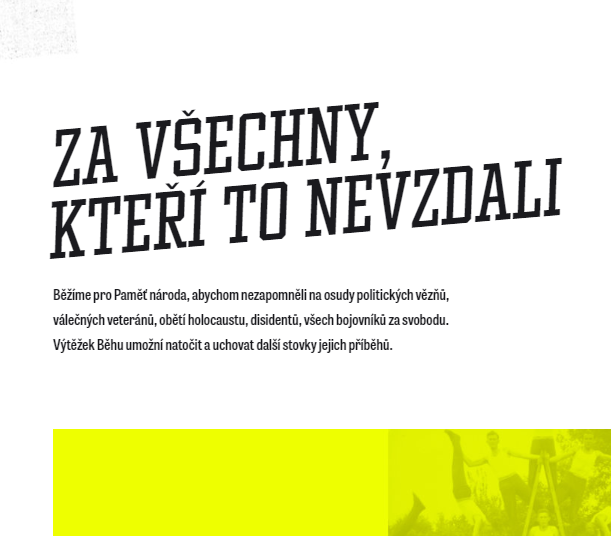 ZA VŠECHNY, KTEŘÍ TO NEVZDALI

Běžíme pro Paměť národa, abychom nezapomněli na osudy politických vězňů, válečných veteránů, obětí holocaustu, disidentů, všech bojovníků za svobodu. Výtěžek Běhu umožní natočit a uchovat další stovky jejich příběhů.